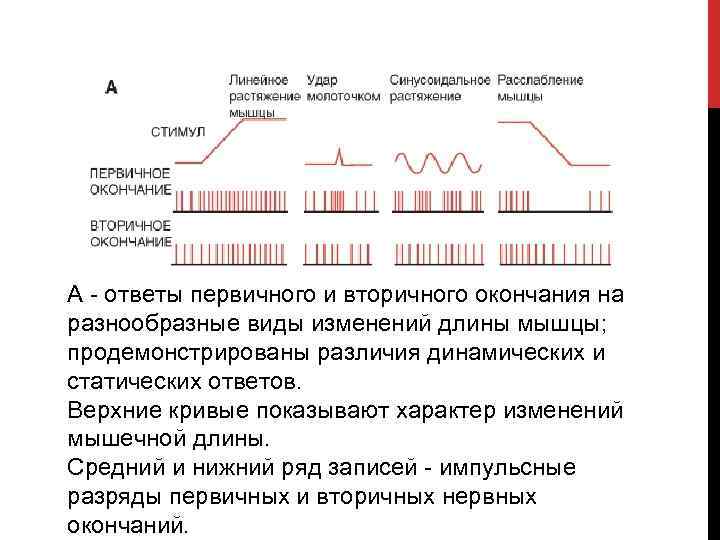 А

Линейное растяжение мышцы

Удар молоточком

Синусоидальное растяжение

Расслабление мышцы

СТИМУЛ

ПЕРВИЧНОЕ ОКОНЧАНИЕ

ВТОРИЧНОЕ ОКОНЧАНИЕ

А - ответы первичного и вторичного окончания на разнообразные виды изменений длины мышцы; продемонстрированы различия динамических и статических ответов.
Верхние кривые показывают характер изменений мышечной длины.
Средний и нижний ряд записей - импульсные разряды первичных и вторичных нервных окончаний.